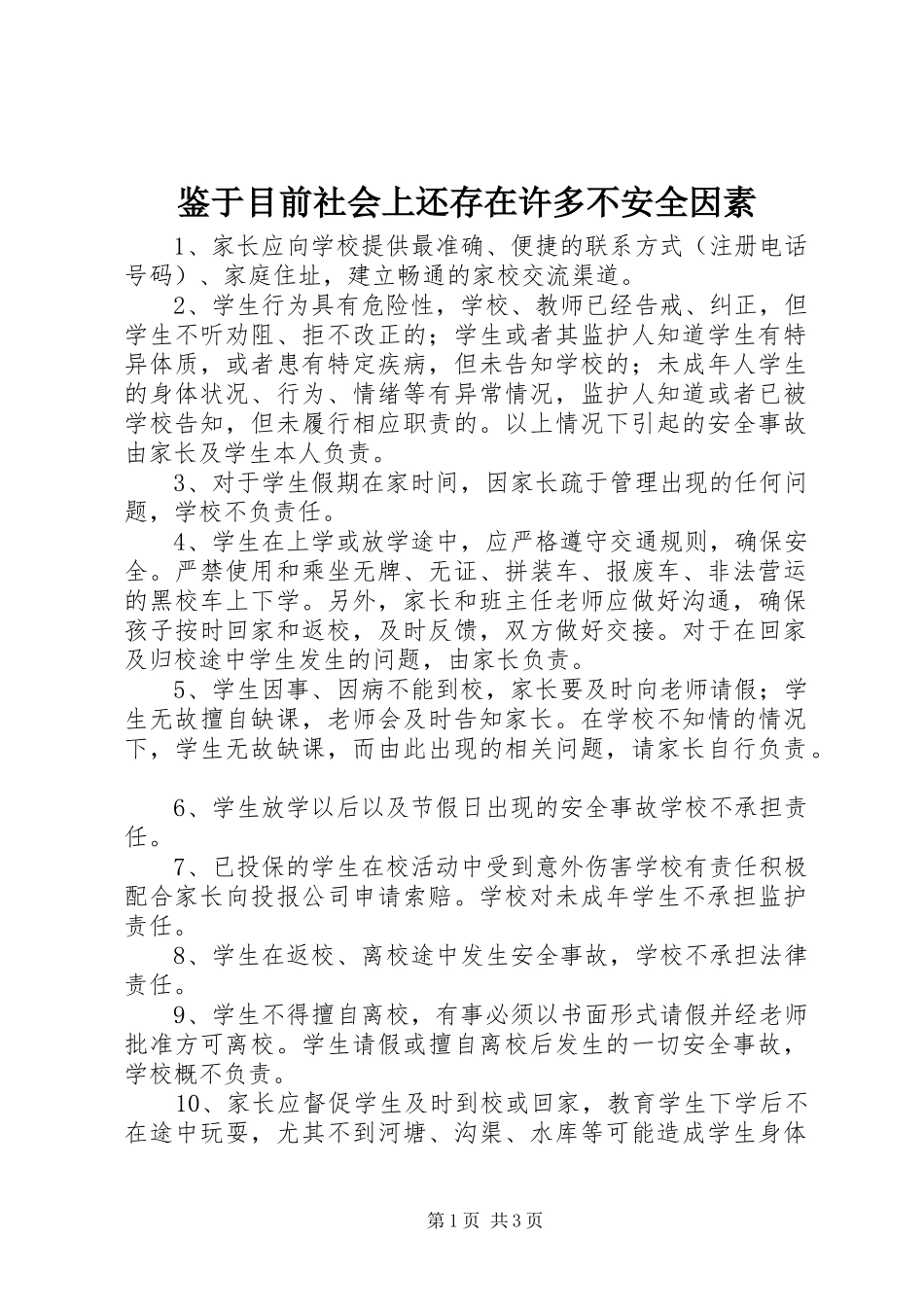 鉴于目前社会上还存在许多不安全因素

1、家长应向学校提供最准确、便捷的联系方式（注册电话号码）、家庭住址，建立畅通的家校交流渠道。

2、学生行为具有危险性，学校、教师已经告戒、纠正，但学生不听劝阻、拒不改正的；学生或者其监护人知道学生有特异体质，或者患有特定疾病，但未告知学校的；未成年人学生的身体状况、行为、情绪等有异常情况，监护人知道或者已被学校告知，但未履行相应职责的。以上情况下引起的安全事故由家长及学生本人负责。

3、对于学生假期在家时间，因家长疏于管理出现的任何问题，学校不负责任。

4、学生在上学或放学途中，应严格遵守交通规则，确保安全。严禁使用和乘坐无牌、无证、拼装车、报废车、非法营运的黑校车上下学。另外，家长和班主任老师应做好沟通，确保孩子按时回家和返校，及时反馈，双方做好交接。对于在回家及归校途中学生发生的问题，由家长负责。

5、学生因事、因病不能到校，家长要及时向老师请假；学生无故擅自缺课，老师会及时告知家长。在学校不知情的情况下，学生无故缺课，而由此出现的相关问题，请家长自行负责。

6、学生放学以后以及节假日出现的安全事故学校不承担责任。

7、已投保的学生在校活动中受到意外伤害学校有责任积极配合家长向投报公司申请索赔。学校对未成年学生不承担监护责任。

8、学生在返校、离校途中发生安全事故，学校不承担法律责任。

9、学生不得擅自离校，有事必须以书面形式请假并经老师批准方可离校。学生请假或擅自离校后发生的一切安全事故，学校概不负责。

10、家长应督促学生及时到校或回家，教育学生下学后不在途中玩耍，尤其不到河塘、沟渠、水库等可能造成学生身体

第1页 共3页